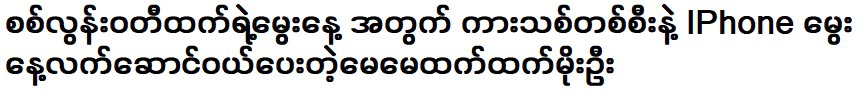 စစ်လွန်းဝတီထက်ရဲ့မွေးနေ့ အတွက် ကားသစ်တစ်စီးနဲ့ IPhone မွေးနေ့လက်ဆောင်ဝယ်ပေးတဲ့မေမေထက်ထက်မိုးဦး